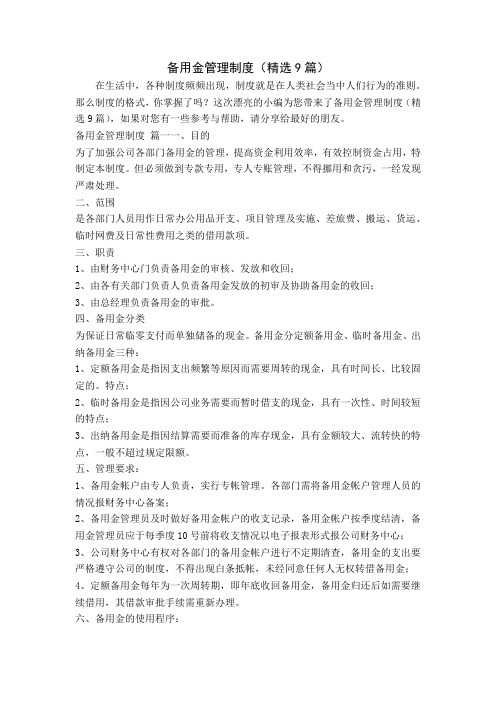 备用金管理制度（精选 9 篇）

在生活中，各种制度频频出现，制度就是在人类社会当中人们行为的准则。那么制度的格式，你掌握了吗？这次漂亮的小编为您带来了备用金管理制度（精选 9 篇），如果对您有一些参考与帮助，请分享给最好的朋友。

备用金管理制度 篇一一、目的

为了加强公司各部门备用金的管理，提高资金利用效率，有效控制资金占用，特制定本制度。但必须做到专款专用，专人专账管理，不得挪用和贪污，一经发现严肃处理。

二、范围

是各部门人员用作日常办公用品开支、项目管理及实施、差旅费、搬运、货运、临时网费及日常性费用之类的借用款项。

三、职责

1、由财务中心门负责备用金的审核、发放和收回；

2、由各有关部门负责人负责备用金发放的初审及协助备用金的收回；

3、由总经理负责备用金的审批。

四、备用金分类

为保证日常临零支付而单独储备的现金。备用金分定额备用金、临时备用金、出纳备用金三种：

1、定额备用金是指因支出频繁等原因而需要周转的现金，具有时间长、比较固定的。特点；

2、临时备用金是指因公司业务需要而暂时借支的现金，具有一次性、时间较短的特点；

3、出纳备用金是指因结算需要而准备的库存现金，具有金额较大、流转快的特点，一般不超过规定限额。

五、管理要求：

1、备用金帐户由专人负责，实行专帐管理。各部门需将备用金帐户管理人员的情况报财务中心备案；

2、备用金管理员及时做好备用金帐户的收支记录，备用金帐户按季度结清，备用金管理员应于每季度 10 号前将收支情况以电子报表形式报公司财务中心；

3、公司财务中心有权对各部门的备用金帐户进行不定期清查，备用金的支出要严格遵守公司的制度，不得出现白条抵帐，未经同意任何人无权转借备用金；

4、定额备用金每年为一次周转期，即年底收回备用金，备用金归还后如需要继续借用，其借款审批手续需重新办理。

六、备用金的使用程序：